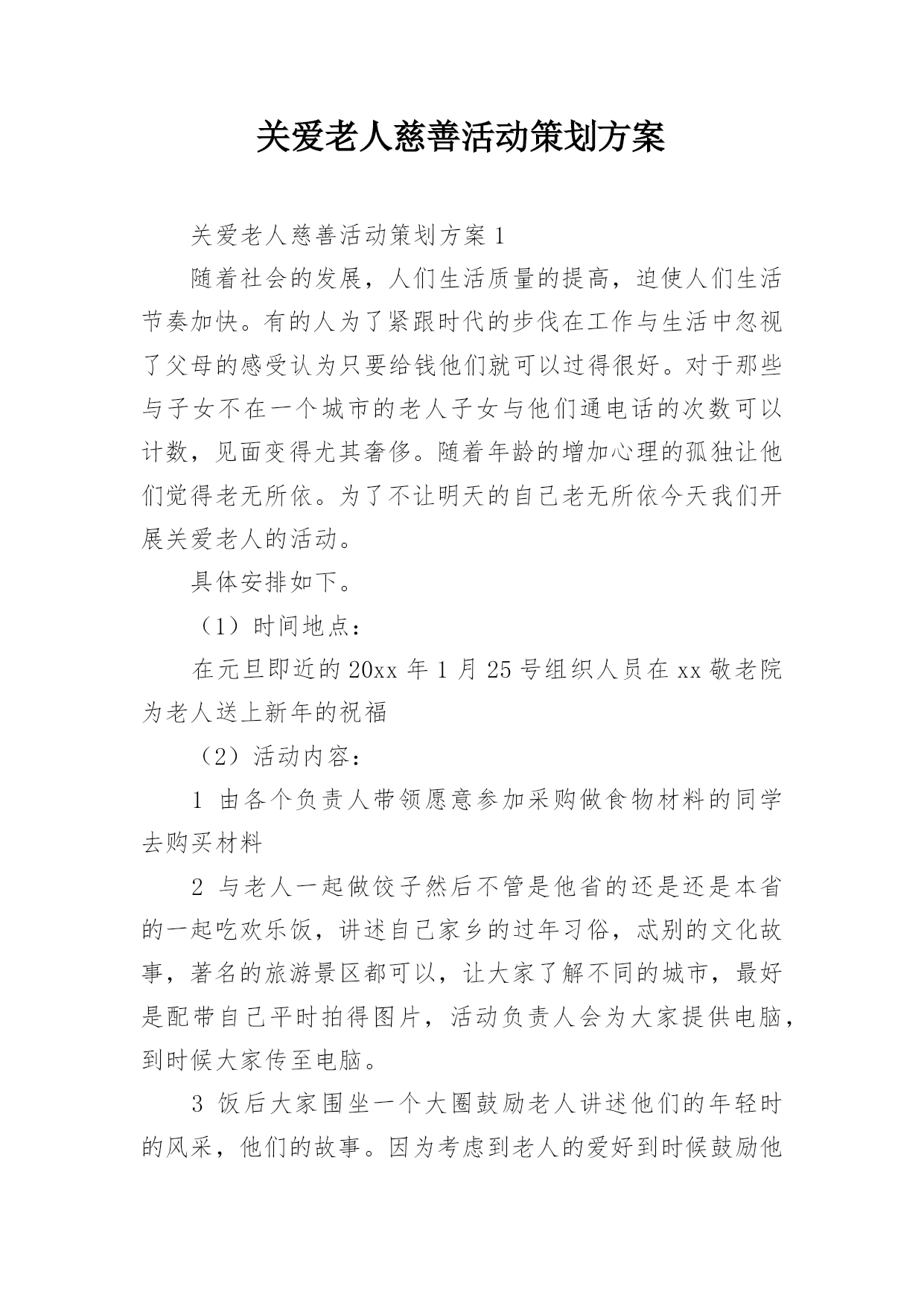 关爱老人慈善活动策划方案

关爱老人慈善活动策划方案 1

随着社会的发展，人们生活质量的提高，迫使人们生活节奏加快。有的人为了紧跟时代的步伐在工作与生活中忽视了父母的感受认为只要给钱他们就可以过得很好。对于那些与子女不在一个城市的老人子女与他们通电话的次数可以计数，见面变得尤其奢侈。随着年龄的增加心理的孤独让他们觉得老无所依。为了不让明天的自己老无所依今天我们开展关爱老人的活动。

具体安排如下。

（1）时间地点：

在元旦即近的 20xx 年 1 月 25 号组织人员在 xx 敬老院为老人送上新年的祝福

（2）活动内容：

1 由各个负责人带领愿意参加采购做食物材料的同学去购买材料

2 与老人一起做饺子然后不管是他省的还是还是本省的一起吃欢乐饭，讲述自己家乡的过年习俗，忒别的文化故事，著名的旅游景区都可以，让大家了解不同的城市，最好是配带自己平时拍得图片，活动负责人会为大家提供电脑，到时候大家传至电脑。

3 饭后大家围坐一个大圈鼓励老人讲述他们的年轻时的风采，他们的故事。因为考虑到老人的爱好到时候鼓励他